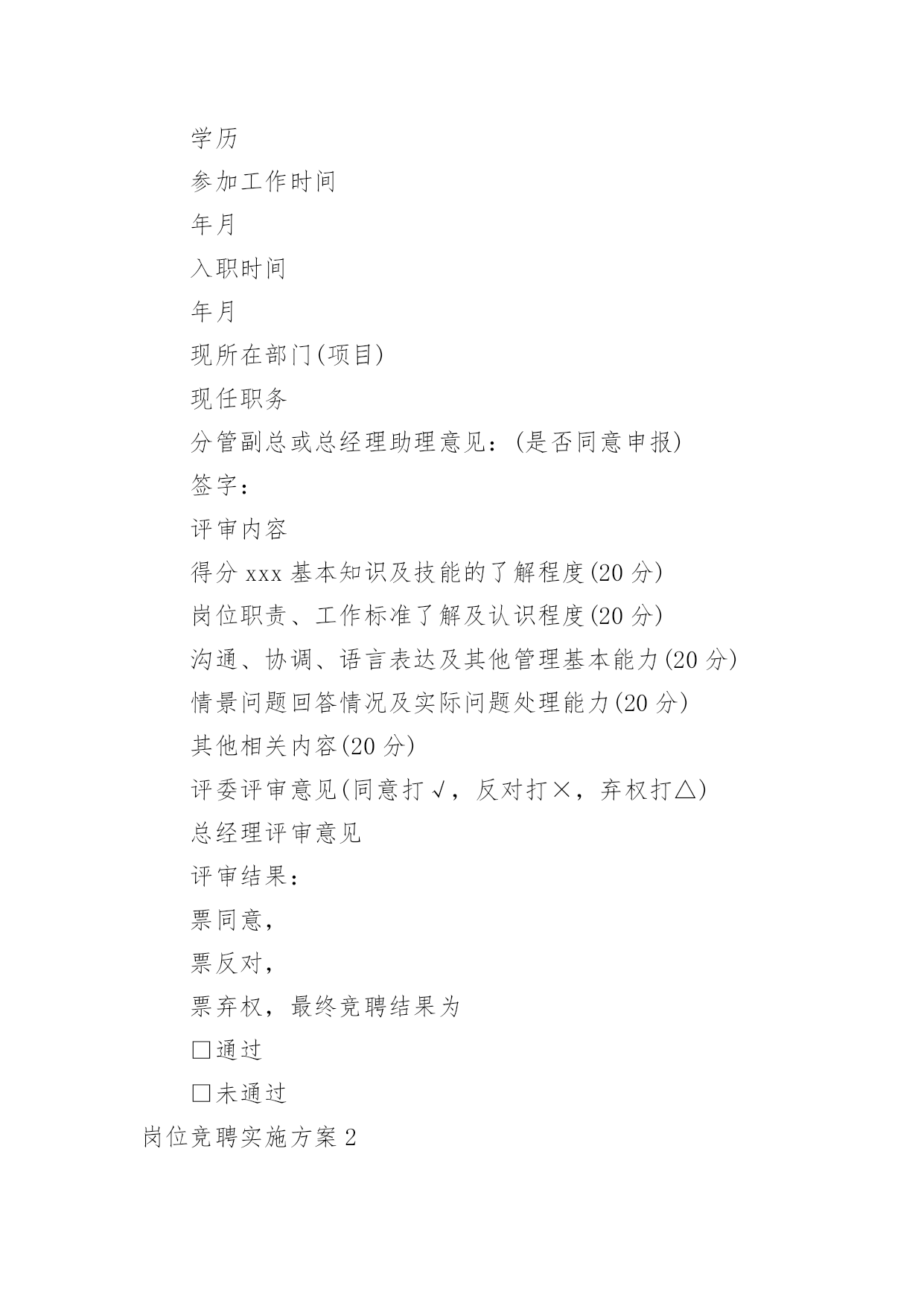 学历

参加工作时间

年月

入职时间

年月

现所在部门(项目)

现任职务

分管副总或总经理助理意见：(是否同意申报)

签字：

评审内容

得分 xxx 基本知识及技能的了解程度(20 分)

岗位职责、工作标准了解及认识程度(20 分)

沟通、协调、语言表达及其他管理基本能力(20 分)

情景问题回答情况及实际问题处理能力(20 分)

其他相关内容(20 分)

评委评审意见(同意打√，反对打×，弃权打△)

总经理评审意见

评审结果：

票同意，

票反对，

票弃权，最终竞聘结果为

□通过

□未通过

岗位竞聘实施方案 2